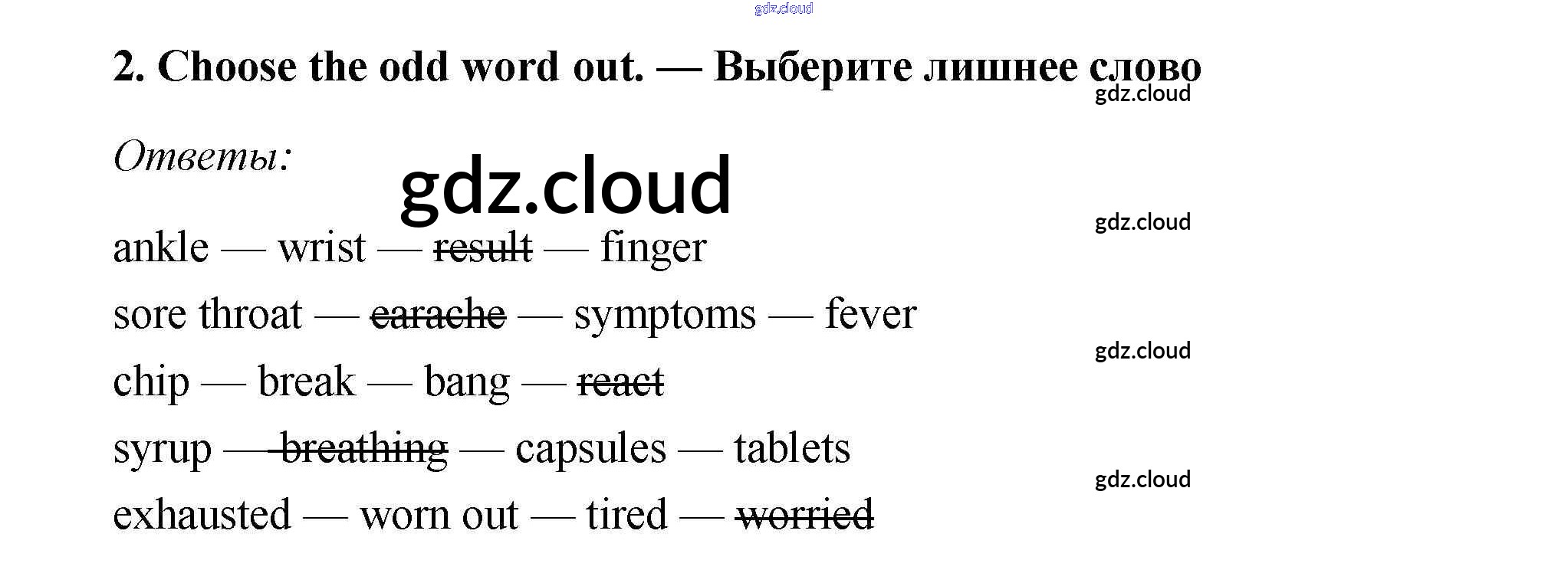 gdz.cloud

2. Choose the odd word out. — Выберите лишнее слово

gdz.cloud

Ответы:

gdz.cloud

gdz.cloud

ankle — wrist — ~~result~~ — finger

sore throat — ~~earache~~ — symptoms — fever

gdz.cloud

chip — break — bang — ~~react~~

syrup — ~~breathing~~ — capsules — tablets

gdz.cloud

exhausted — worn out — tired — ~~worried~~